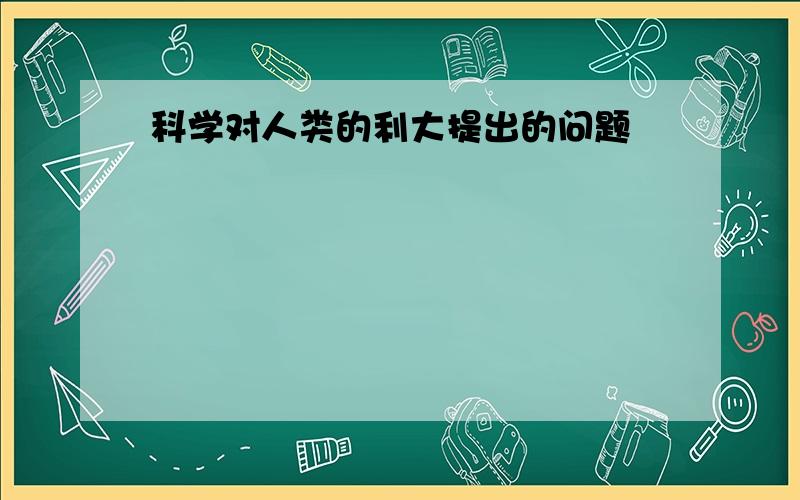 科学对人类的利大提出的问题